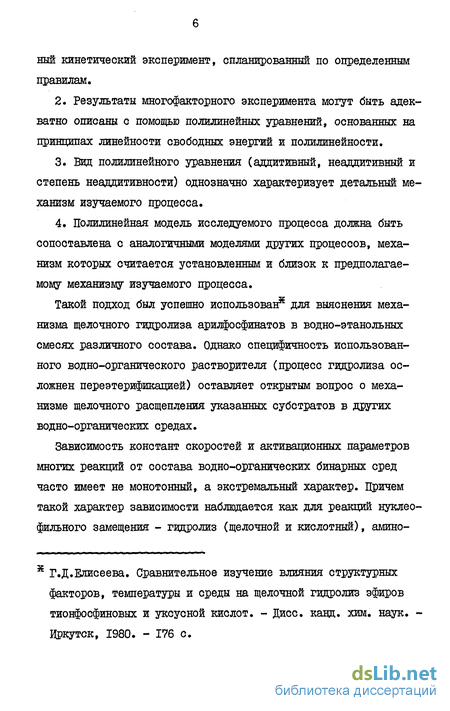 6

ный кинетический эксперимент, спланированный по определенным правилам.

2. Результаты многофакторного эксперимента могут быть адекватно описаны с помощью полилинейных уравнений, основанных на принципах линейности свободных энергий и полилинейности.

3. Вид полилинейного уравнения (аддитивный, неаддитивный и степень неаддитивности) однозначно характеризует детальный механизм изучаемого процесса.

4. Полилинейная модель исследуемого процесса должна быть сопоставлена с аналогичными моделями других процессов, механизм которых считается установленным и близок к предполагаемому механизму изучаемого процесса.

Такой подход был успешно использован* для выяснения механизма щелочного гидролиза арилфосфинатов в водно-этанольных смесях различного состава. Однако специфичность использованного водно-органического растворителя (процесс гидролиза осложнен переэтерификацией) оставляет открытым вопрос о механизме щелочного расщепления указанных субстратов в других водно-органических средах.

Зависимость констант скоростей и активационных параметров многих реакций от состава водно-органических бинарных сред часто имеет не монотонный, а экстремальный характер. Причем такой характер зависимости наблюдается как для реакций нуклеофильного замещения - гидролиз (щелочной и кислотный), амино-

* Г.Д.Елисеева. Сравнительное изучение влияния структурных факторов, температуры и среды на щелочной гидролиз эфиров тионфосфиновых и уксусной кислот. - Дисс. канд. хим. наук. - Иркутск, 1980. - 176 с.

dsLib.net
библиотека диссертаций